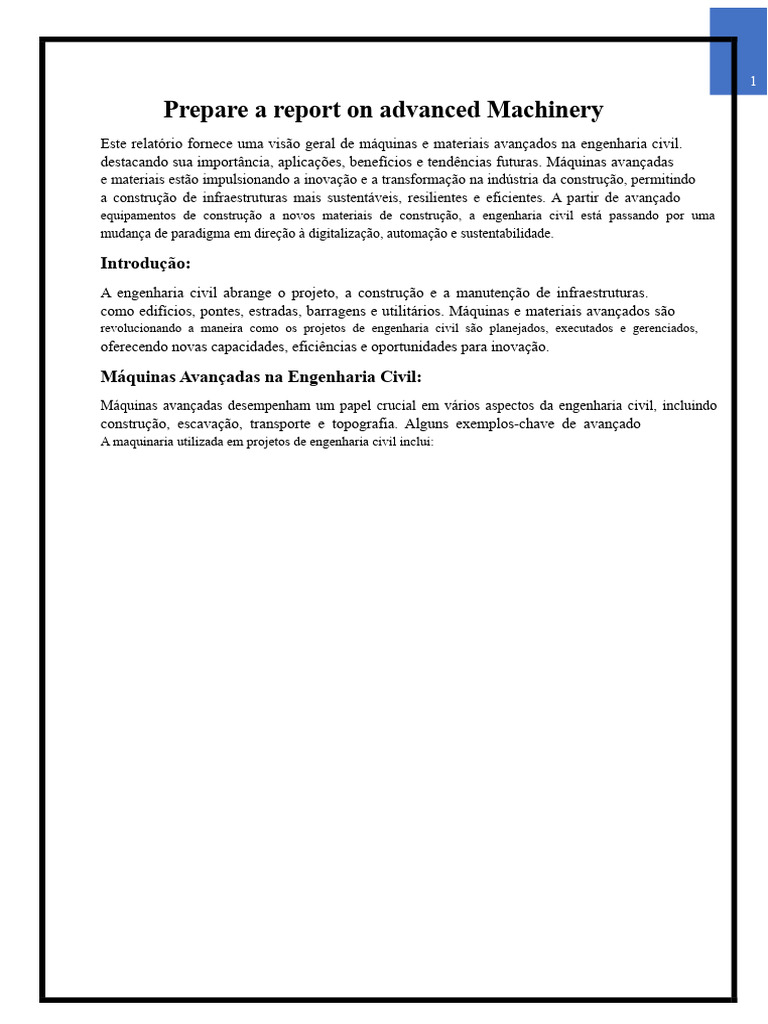 1

Prepare a report on advanced Machinery

Este relatório fornece uma visão geral de máquinas e materiais avançados na engenharia civil. destacando sua importância, aplicações, benefícios e tendências futuras. Máquinas avançadas e materiais estão impulsionando a inovação e a transformação na indústria da construção, permitindo a construção de infraestruturas mais sustentáveis, resilientes e eficientes. A partir de avançado equipamentos de construção a novos materiais de construção, a engenharia civil está passando por uma mudança de paradigma em direção à digitalização, automação e sustentabilidade.

Introdução:

A engenharia civil abrange o projeto, a construção e a manutenção de infraestruturas. como edifícios, pontes, estradas, barragens e utilitários. Máquinas e materiais avançados são revolucionando a maneira como os projetos de engenharia civil são planejados, executados e gerenciados, oferecendo novas capacidades, eficiências e oportunidades para inovação.

Máquinas Avançadas na Engenharia Civil:

Máquinas avançadas desempenham um papel crucial em vários aspectos da engenharia civil, incluindo construção, escavação, transporte e topografia. Alguns exemplos-chave de avançado A maquinaria utilizada em projetos de engenharia civil inclui: